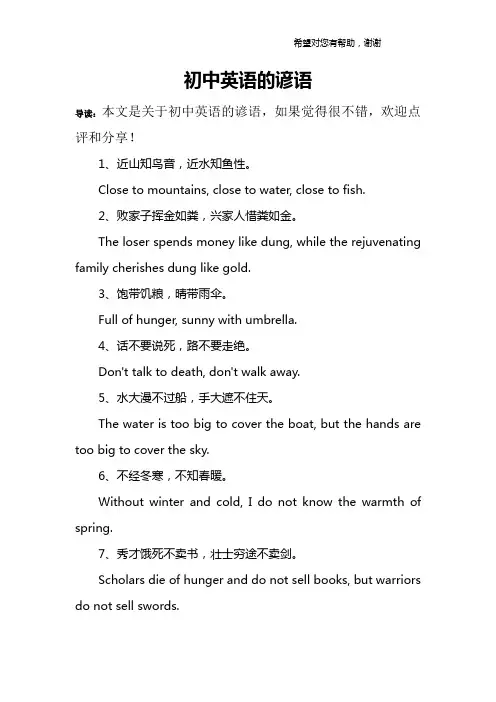 希望对您有帮助，谢谢

初中英语的谚语

导读：本文是关于初中英语的谚语，如果觉得很不错，欢迎点评和分享！

1、近山知鸟音，近水知鱼性。

Close to mountains, close to water, close to fish.

2、败家子挥金如粪，兴家人惜粪如金。

The loser spends money like dung, while the rejuvenating family cherishes dung like gold.

3、饱带饥粮，晴带雨伞。

Full of hunger, sunny with umbrella.

4、话不要说死，路不要走绝。

Don't talk to death, don't walk away.

5、水大漫不过船，手大遮不住天。

The water is too big to cover the boat, but the hands are too big to cover the sky.

6、不经冬寒，不知春暖。

Without winter and cold, I do not know the warmth of spring.

7、秀才饿死不卖书，壮士穷途不卖剑。

Scholars die of hunger and do not sell books, but warriors do not sell swords.